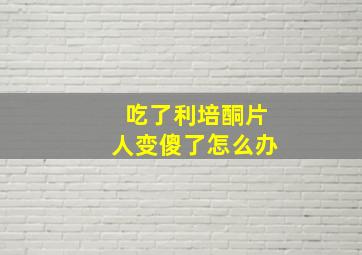 吃了利培酮片
人变傻了怎么办